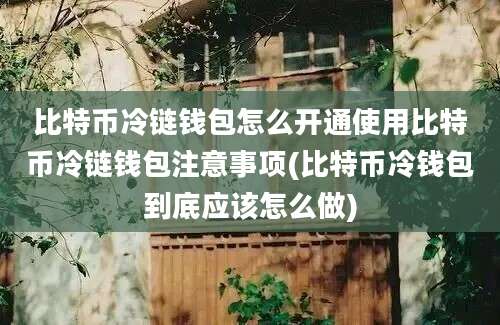 比特币冷链钱包怎么开通使用比特币冷链钱包注意事项(比特币冷钱包到底应该怎么做)